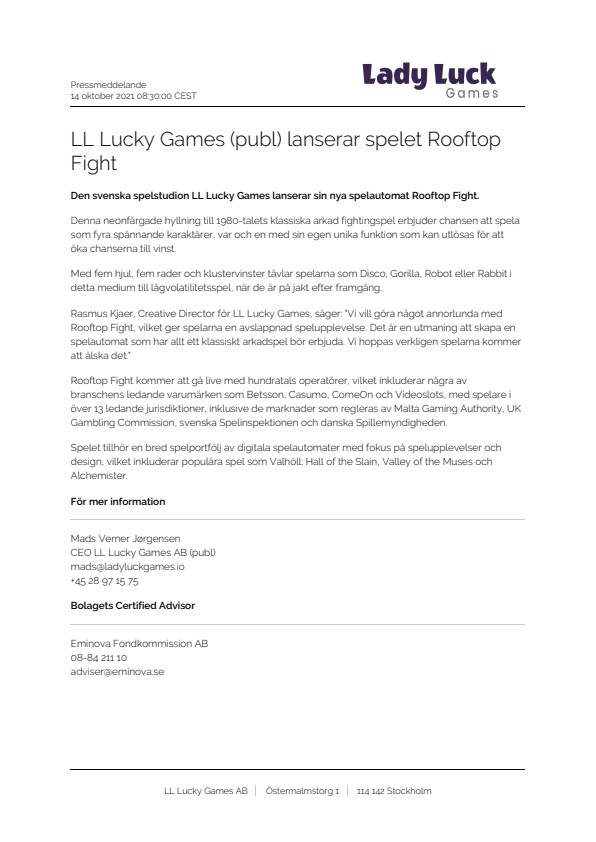 Pressmeddelande
14 oktober 2021 08:30:00 CEST

Lady Luck
Games

LL Lucky Games (publ) lanserar spelet Rooftop Fight

Den svenska spelstudion LL Lucky Games lanserar sin nya spelautomat Rooftop Fight.

Denna neonfärgade hyllning till 1980-talets klassiska arkad fightingspel erbjuder chansen att spela som fyra spännande karaktärer, var och en med sin egen unika funktion som kan utlösas för att öka chanserna till vinst.

Med fem hjul, fem rader och klustervinster tävlar spelarna som Disco, Gorilla, Robot eller Rabbit i detta medium till lågvolatilitetsspel, när de är på jakt efter framgång.

Rasmus Kjaer, Creative Director för LL Lucky Games, säger: "Vi vill göra något annorlunda med Rooftop Fight, vilket ger spelarna en avslappnad spelupplevelse. Det är en utmaning att skapa en spelautomat som har allt ett klassiskt arkadspel bör erbjuda. Vi hoppas verkligen spelarna kommer att älska det."

Rooftop Fight kommer att gå live med hundratals operatörer, vilket inkluderar några av branschens ledande varumärken som Betsson, Casumo, ComeOn och Videoslots, med spelare i över 13 ledande jurisdiktioner, inklusive de marknader som regleras av Malta Gaming Authority, UK Gambling Commission, svenska Spelinspektionen och danska Spillemyndigheden.

Spelet tillhör en bred spelportfölj av digitala spelautomater med fokus på spelupplevelser och design, vilket inkluderar populära spel som Valhöll: Hall of the Slain, Valley of the Muses och Alchemister.

För mer information

Mads Verner Jørgensen
CEO LL Lucky Games AB (publ)
mads@ladyluckgames.io
+45 28 97 15 75

Bolagets Certified Advisor

Eminova Fondkommission AB
08-84 211 10
adviser@eminova.se

LL Lucky Games AB | Östermalmstorg 1 | 114 142 Stockholm